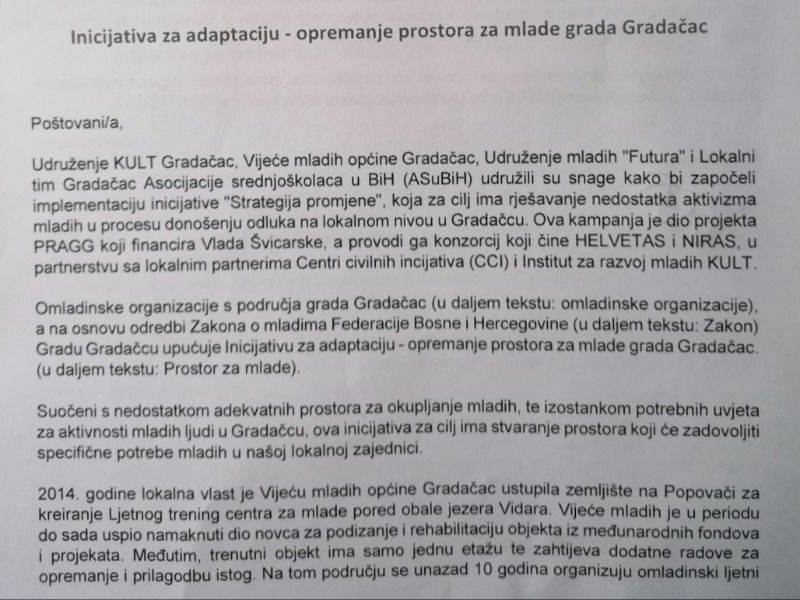 Inicijativa za adaptaciju - opremanje prostora za mlade grada Gradačac

Poštovani/a,

Udruženje KULT Gradačac, Vijeće mladih općine Gradačac, Udruženje mladih "Futura" i Lokalni tim Gradačac Asocijacije srednjoškolaca u BiH (ASuBiH) udružili su snage kako bi započeli implementaciju inicijative "Strategija promjene", koja za cilj ima rješavanje nedostatka aktivizma mladih u procesu donošenju odluka na lokalnom nivou u Gradačcu. Ova kampanja je dio projekta PRAGG koji financira Vlada Švicarske, a provodi ga konzorcij koji čine HELVETAS i NIRAS, u partnerstvu sa lokalnim partnerima Centri civilnih incijativa (CCI) i Institut za razvoj mladih KULT.

Omladinske organizacije s područja grada Gradačac (u daljem tekstu: omladinske organizacije), a na osnovu odredbi Zakona o mladima Federacije Bosne i Hercegovine (u daljem tekstu: Zakon) Gradu Gradačcu upućuje Inicijativu za adaptaciju - opremanje prostora za mlade grada Gradačac. (u daljem tekstu: Prostor za mlade).

Suočeni s nedostatkom adekvatnih prostora za okupljanje mladih, te izostankom potrebnih uvjeta za aktivnosti mladih ljudi u Gradačcu, ova inicijativa za cilj ima stvaranje prostora koji će zadovoljiti specifične potrebe mladih u našoj lokalnoj zajednici.

2014. godine lokalna vlast je Vijeću mladih općine Gradačac ustupila zemljište na Popovači za kreiranje Ljetnog trening centra za mlade pored obale jezera Vidara. Vijeće mladih je u periodu do sada uspio namaknuti dio novca za podizanje i rehabilitaciju objekta iz međunarodnih fondova i projekata. Međutim, trenutni objekt ima samo jednu etažu te zahtijeva dodatne radove za opremanje i prilagodbu istog. Na tom području se unazad 10 godina organizuju omladinski ljetni